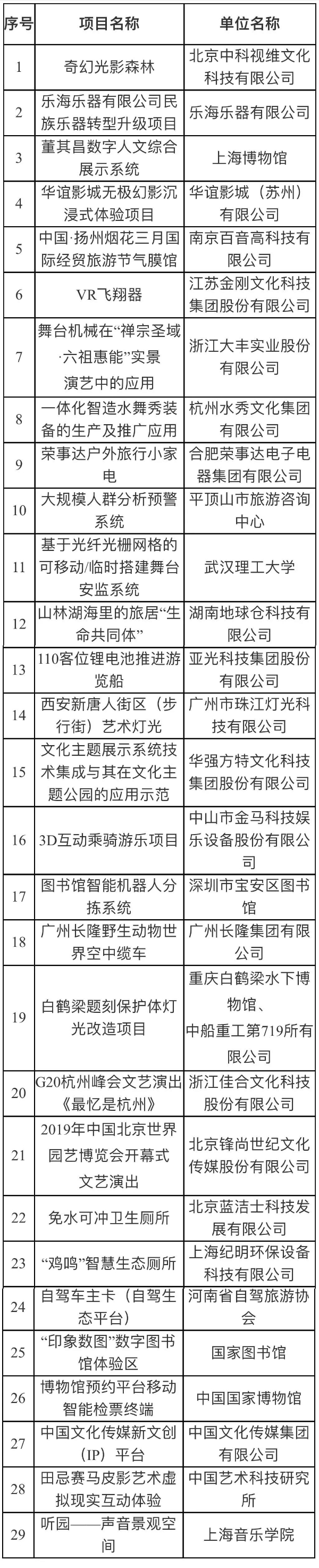 | 序号 | 项目名称 | 单位名称 |
|---|---|---|
| 1 | 奇幻光影森林 | 北京中科视维文化科技有限公司 |
| 2 | 乐海乐器有限公司民族乐器转型升级项目 | 乐海乐器有限公司 |
| 3 | 董其昌数字人文综合展示系统 | 上海博物馆 |
| 4 | 华谊影城无极幻影沉浸式体验项目 | 华谊影城（苏州）有限公司 |
| 5 | 中国·扬州烟花三月国际经贸旅游节气膜馆 | 南京百音高科技有限公司 |
| 6 | VR飞翔器 | 江苏金刚文化科技集团股份有限公司 |
| 7 | 舞台机械在“禅宗圣域·六祖惠能”实景演艺中的应用 | 浙江大丰实业股份有限公司 |
| 8 | 一体化智造水舞秀装备的生产及推广应用 | 杭州水秀文化集团有限公司 |
| 9 | 荣事达户外旅行小家电 | 合肥荣事达电子电器集团有限公司 |
| 10 | 大规模人群分析预警系统 | 平顶山市旅游咨询中心 |
| 11 | 基于光纤光栅网格的可移动/临时搭建舞台安监系统 | 武汉理工大学 |
| 12 | 山林湖海里的旅居“生命共同体” | 湖南地球仓科技有限公司 |
| 13 | 110客位锂电池推进游览船 | 亚光科技集团股份有限公司 |
| 14 | 西安新唐人街区（步行街）艺术灯光 | 广州市珠江灯光科技有限公司 |
| 15 | 文化主题展示系统技术集成与其在文化主题公园的应用示范 | 华强方特文化科技集团股份有限公司 |
| 16 | 3D互动乘骑游乐项目 | 中山市金马科技娱乐设备股份有限公司 |
| 17 | 图书馆智能机器人分拣系统 | 深圳市宝安区图书馆 |
| 18 | 广州长隆野生动物世界空中缆车 | 广州长隆集团有限公司 |
| 19 | 白鹤梁题刻保护体灯光改造项目 | 重庆白鹤梁水下博物馆、中船重工第719所有限公司 |
| 20 | G20杭州峰会文艺演出《最忆是杭州》 | 浙江佳合文化科技股份有限公司 |
| 21 | 2019年中国北京世界园艺博览会开幕式文艺演出 | 北京锋尚世纪文化传媒股份有限公司 |
| 22 | 免水可冲卫生厕所 | 北京蓝洁士科技发展有限公司 |
| 23 | “鸡鸣”智慧生态厕所 | 上海纪明环保设备科技有限公司 |
| 24 | 自驾车主卡（自驾生态平台） | 河南省自驾旅游协会 |
| 25 | “印象数图”数字图书馆体验区 | 国家图书馆 |
| 26 | 博物馆预约平台移动智能检票终端 | 中国国家博物馆 |
| 27 | 中国文化传媒新文创（IP）平台 | 中国文化传媒集团有限公司 |
| 28 | 田忌赛马皮影艺术虚拟现实互动体验 | 中国艺术科技研究所 |
| 29 | 听园——声音景观空间 | 上海音乐学院 |